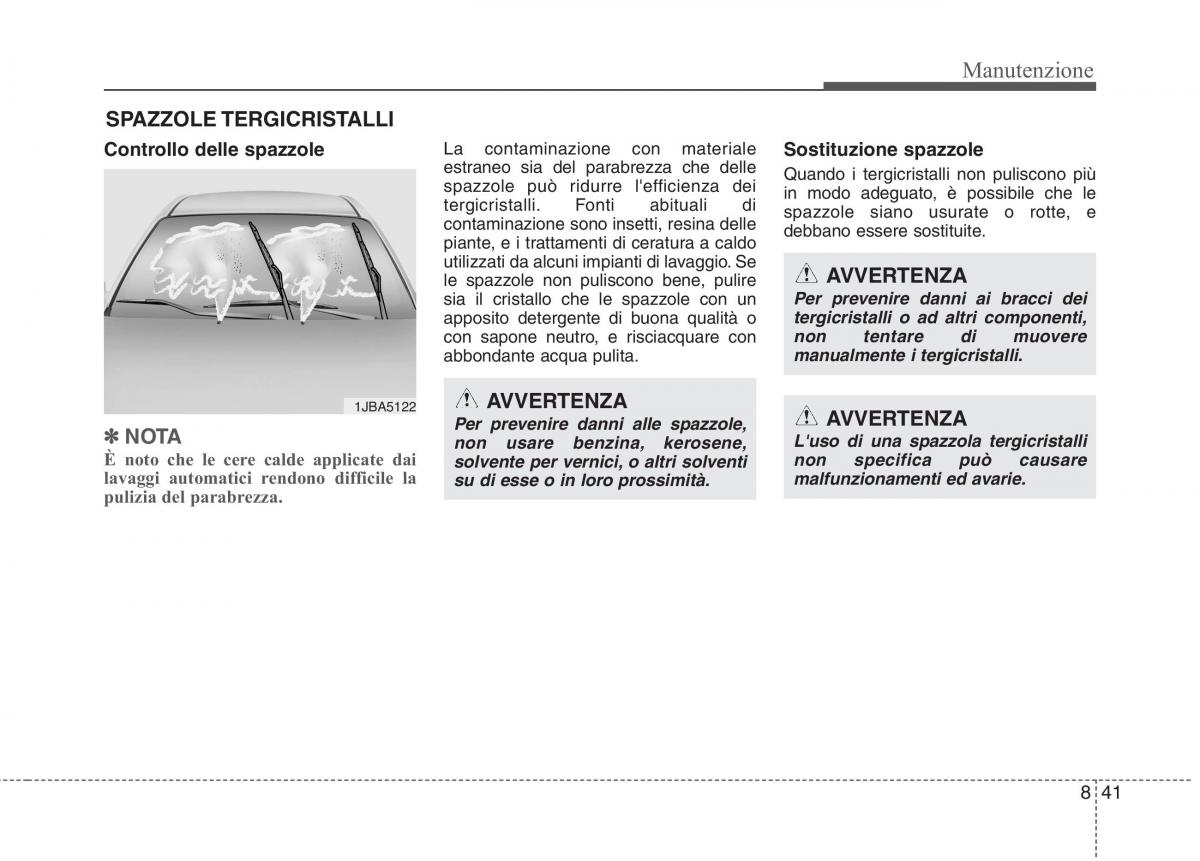 Manutenzione

SPAZZOLE TERGICRISTALLI

Controllo delle spazzole

1JBA5122

✽ NOTA
È noto che le cere calde applicate dai lavaggi automatici rendono difficile la pulizia del parabrezza.

La contaminazione con materiale estraneo sia del parabrezza che delle spazzole può ridurre l'efficienza dei tergicristalli. Fonti abituali di contaminazione sono insetti, resina delle piante, e i trattamenti di ceratura a caldo utilizzati da alcuni impianti di lavaggio. Se le spazzole non puliscono bene, pulire sia il cristallo che le spazzole con un apposito detergente di buona qualità o con sapone neutro, e risciacquare con abbondante acqua pulita.

AVVERTENZA
Per prevenire danni alle spazzole, non usare benzina, kerosene, solvente per vernici, o altri solventi su di esse o in loro prossimità.

Sostituzione spazzole
Quando i tergicristalli non puliscono più in modo adeguato, è possibile che le spazzole siano usurate o rotte, e debbano essere sostituite.

AVVERTENZA
Per prevenire danni ai bracci dei tergicristalli o ad altri componenti, non tentare di muovere manualmente i tergicristalli.

AVVERTENZA
L'uso di una spazzola tergicristalli non specifica può causare malfunzionamenti ed avarie.

8 41